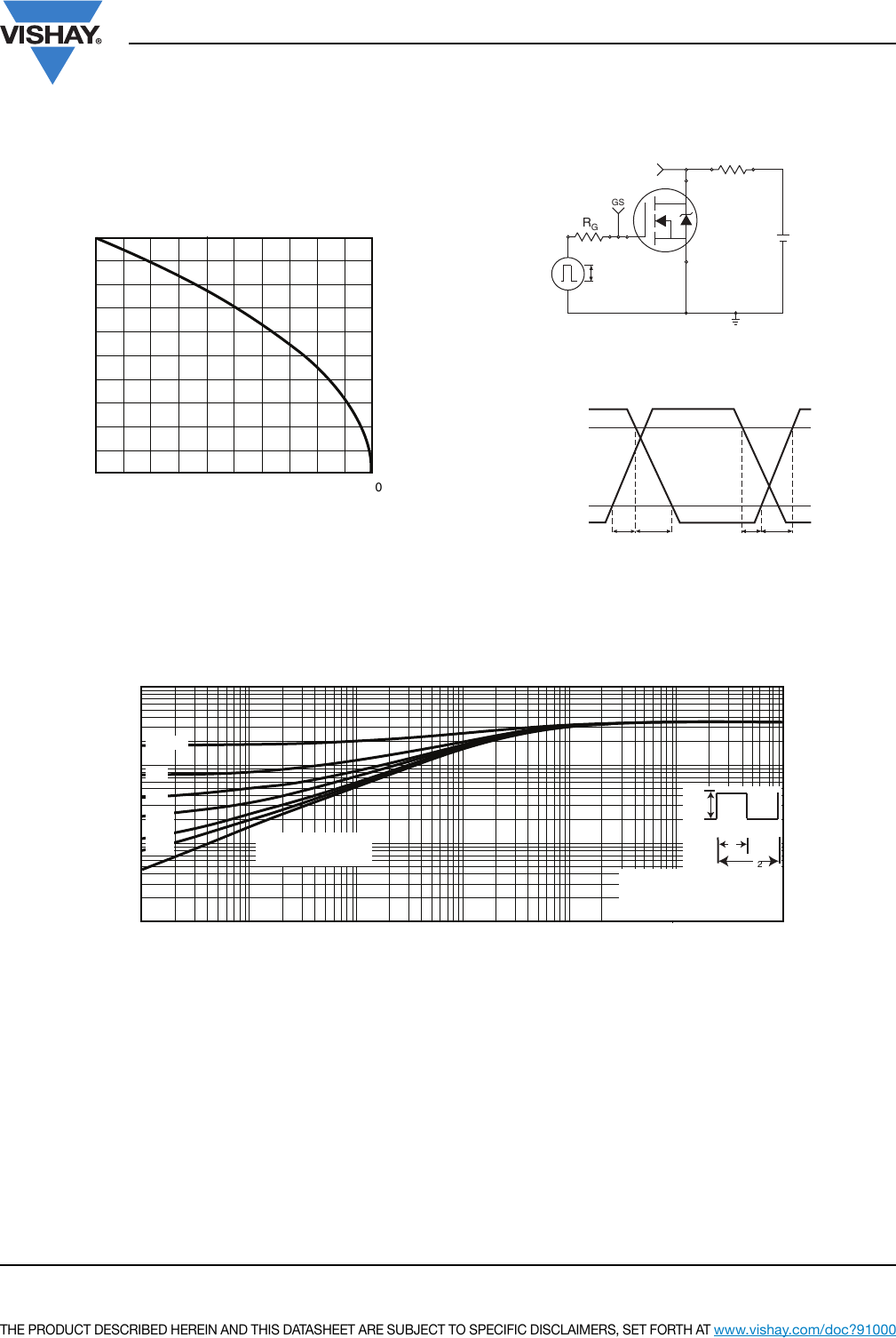 VISHAY®

GS

$R_G$

0

2

THE PRODUCT DESCRIBED HEREIN AND THIS DATASHEET ARE SUBJECT TO SPECIFIC DISCLAIMERS, SET FORTH AT www.vishay.com/doc?91000